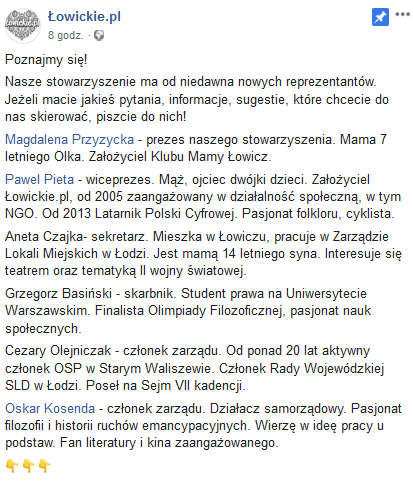 Łowickie.pl
8 godz. ·

Poznajmy się!

Nasze stowarzyszenie ma od niedawna nowych reprezentantów. Jeżeli macie jakieś pytania, informacje, sugestie, które chcecie do nas skierować, piszcie do nich!

Magdalena Przyzycka - prezes naszego stowarzyszenia. Mama 7 letniego Olka. Założyciel Klubu Mamy Łowicz.

Pawel Pieta - wiceprezes. Mąż, ojciec dwójki dzieci. Założyciel Łowickie.pl, od 2005 zaangażowany w działalność społeczną, w tym NGO. Od 2013 Latarnik Polski Cyfrowej. Pasjonat folkloru, cyklista.

Aneta Czajka- sekretarz. Mieszka w Łowiczu, pracuje w Zarządzie Lokali Miejskich w Łodzi. Jest mamą 14 letniego syna. Interesuje się teatrem oraz tematyką II wojny światowej.

Grzegorz Basiński - skarbnik. Student prawa na Uniwersytecie Warszawskim. Finalista Olimpiady Filozoficznej, pasjonat nauk społecznych.

Cezary Olejniczak - członek zarządu. Od ponad 20 lat aktywny członek OSP w Starym Waliszewie. Członek Rady Wojewódzkiej SLD w Łodzi. Poseł na Sejm VII kadencji.

Oskar Kosenda - członek zarządu. Działacz samorządowy. Pasjonat filozofii i historii ruchów emancypacyjnych. Wierzę w ideę pracy u podstaw. Fan literatury i kina zaangażowanego.

👇👇👇